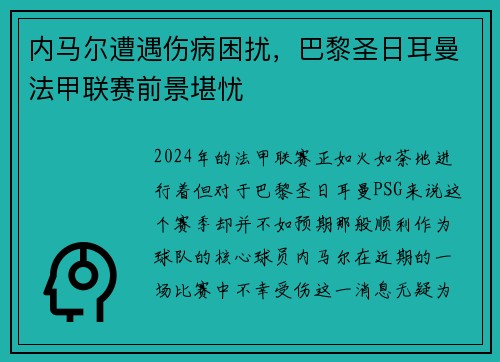 内马尔遭遇伤病困扰，巴黎圣日耳曼法甲联赛前景堪忧

2024年的法甲联赛正如火如荼地进行着但对于巴黎圣日耳曼PSG来说这个赛季却并不如预期那般顺利作为球队的核心球员内马尔在近期的一场比赛中不幸受伤这一消息无疑为